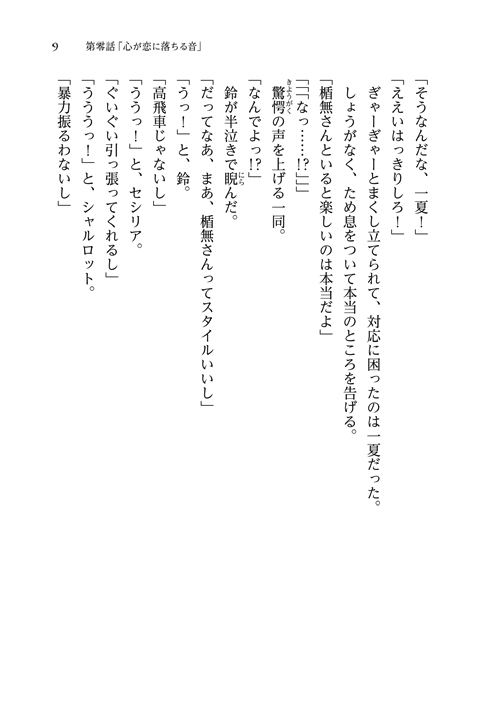 9　第零話「心が恋に落ちる音」

「そうなんだな、一夏！」

「ええいはっきりしろ！」

ぎゃーぎゃーとまくし立てられて、対応に困ったのは一夏だった。

しょうがなく、ため息をついて本当のところを告げる。

「楯無さんといると楽しいのは本当だよ」

「「「なっ……!?」」」

驚愕の声を上げる一同。

「なんでよっ!?」

鈴が半泣きで睨んだ。

「だってなあ、まあ、楯無さんってスタイルいいし」

「うっ！」と、鈴。

「高飛車じゃないし」

「ううっ！」と、セシリア。

「ぐいぐい引っ張ってくれるし」

「うううっ！」と、シャルロット。

「暴力振るわないし」